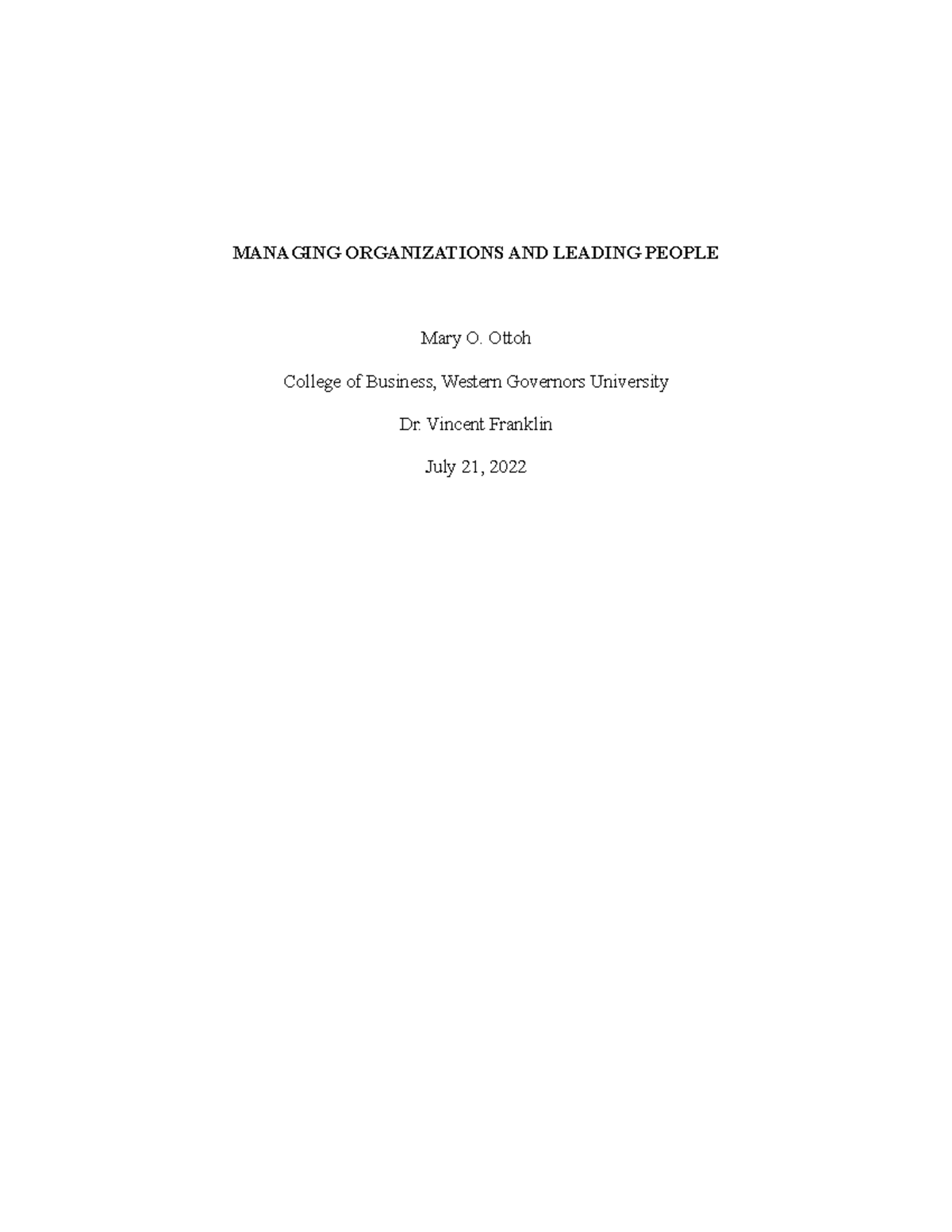 MANAGING ORGANIZATIONS AND LEADING PEOPLE

Mary O. Ottoh

College of Business, Western Governors University

Dr. Vincent Franklin

July 21, 2022